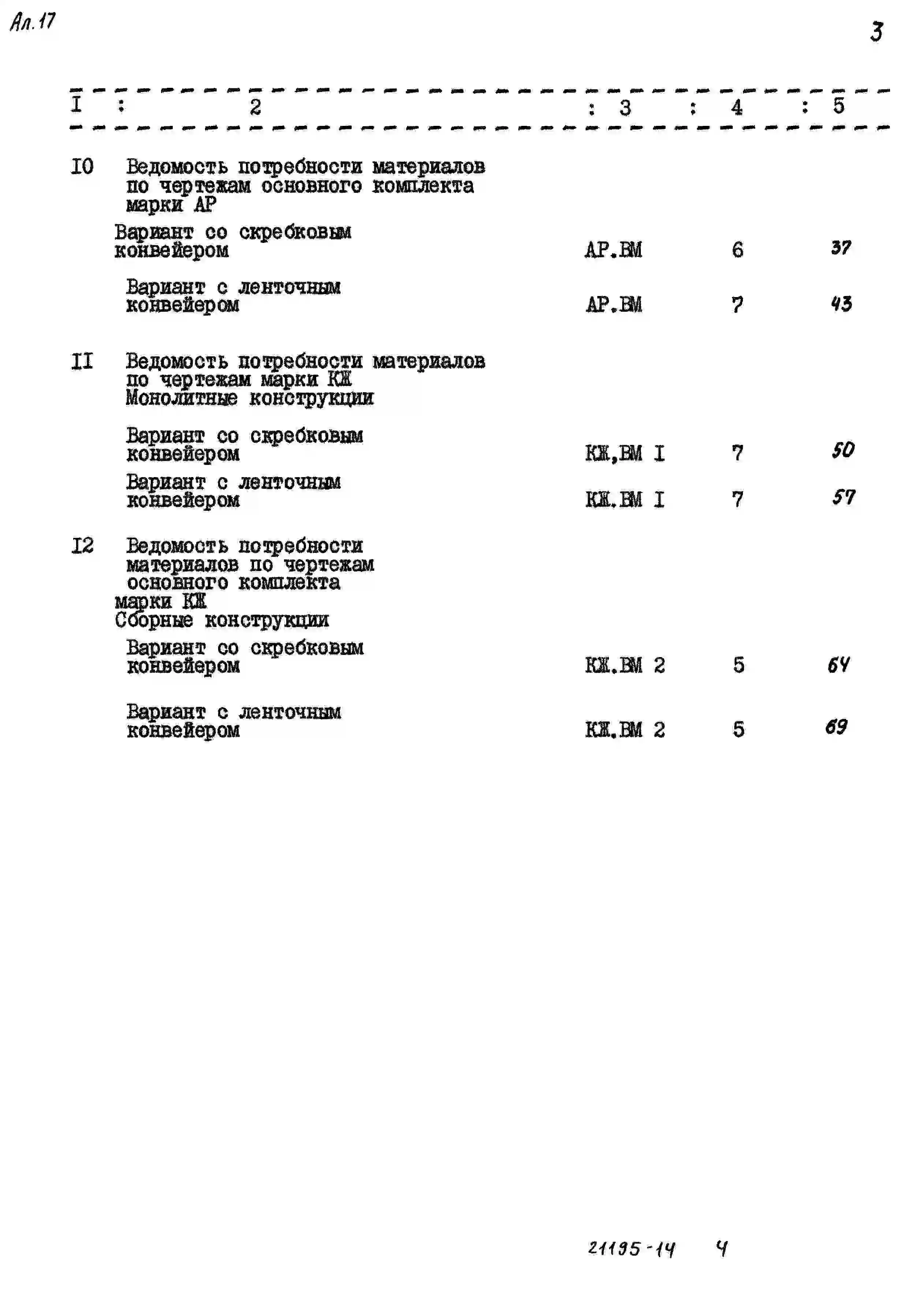 Ал. 17

3

| I | 2 | 3 | 4 | 5 |
|---|---|---|---|---|
| I0 | Ведомость потребности материалов по чертежам основного комплекта марки АР | | | |
| | Вариант со скребковым конвейером | АР.ВМ | 6 | 37 |
| | Вариант с ленточным конвейером | АР.ВМ | 7 | 43 |
| II | Ведомость потребности материалов по чертежам марки КЖ Монолитные конструкции | | | |
| | Вариант со скребковым конвейером | КЖ,ВМ I | 7 | 50 |
| | Вариант с ленточным конвейером | КЖ.ВМ I | 7 | 57 |
| I2 | Ведомость потребности материалов по чертежам основного комплекта марки КЖ Сборные конструкции | | | |
| | Вариант со скребковым конвейером | КЖ.ВМ 2 | 5 | 64 |
| | Вариант с ленточным конвейером | КЖ.ВМ 2 | 5 | 69 |

21195-14 4